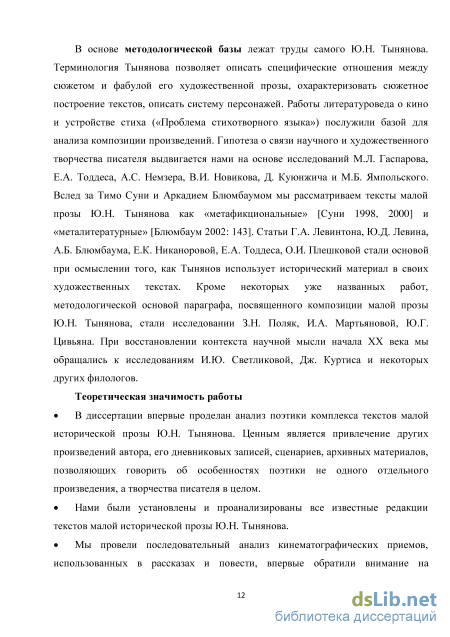 В основе **методологической базы** лежат труды самого Ю.Н. Тынянова. Терминология Тынянова позволяет описать специфические отношения между сюжетом и фабулой его художественной прозы, охарактеризовать сюжетное построение текстов, описать систему персонажей. Работы литературоведа о кино и устройстве стиха («Проблема стихотворного языка») послужили базой для анализа композиции произведений. Гипотеза о связи научного и художественного творчества писателя выдвигается нами на основе исследований М.Л. Гаспарова, Е.А. Тоддеса, А.С. Немзера, В.И. Новикова, Д. Куюнжича и М.Б. Ямпольского. Вслед за Тимо Суни и Аркадием Блюмбаумом мы рассматриваем тексты малой прозы Ю.Н. Тынянова как «метафикциональные» [Суни 1998, 2000] и «металитературные» [Блюмбаум 2002: 143]. Статьи Г.А. Левинтона, Ю.Д. Левина, А.Б. Блюмбаума, Е.К. Никаноровой, Е.А. Тоддеса, О.И. Плешковой стали основой при осмыслении того, как Тынянов использует исторический материал в своих художественных текстах. Кроме некоторых уже названных работ, методологической основой параграфа, посвященного композиции малой прозы Ю.Н. Тынянова, стали исследовании З.Н. Поляк, И.А. Мартьяновой, Ю.Г. Цивьяна. При восстановлении контекста научной мысли начала XX века мы обращались к исследованиям И.Ю. Светликовой, Дж. Куртиса и некоторых других филологов.

**Теоретическая значимость работы**

• В диссертации впервые проделан анализ поэтики комплекса текстов малой исторической прозы Ю.Н. Тынянова. Ценным является привлечение других произведений автора, его дневниковых записей, сценариев, архивных материалов, позволяющих говорить об особенностях поэтики не одного отдельного произведения, а творчества писателя в целом.

• Нами были установлены и проанализированы все известные редакции текстов малой исторической прозы Ю.Н. Тынянова.

• Мы провели последовательный анализ кинематографических приемов, использованных в рассказах и повести, впервые обратили внимание на

12

dsLib.net
библиотека диссертаций